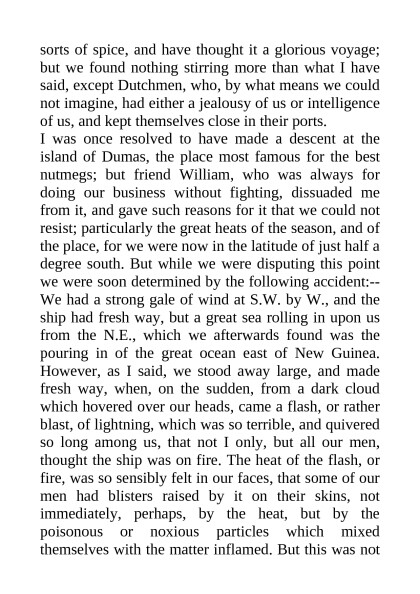 sorts of spice, and have thought it a glorious voyage; but we found nothing stirring more than what I have said, except Dutchmen, who, by what means we could not imagine, had either a jealousy of us or intelligence of us, and kept themselves close in their ports.
I was once resolved to have made a descent at the island of Dumas, the place most famous for the best nutmegs; but friend William, who was always for doing our business without fighting, dissuaded me from it, and gave such reasons for it that we could not resist; particularly the great heats of the season, and of the place, for we were now in the latitude of just half a degree south. But while we were disputing this point we were soon determined by the following accident:-- We had a strong gale of wind at S.W. by W., and the ship had fresh way, but a great sea rolling in upon us from the N.E., which we afterwards found was the pouring in of the great ocean east of New Guinea. However, as I said, we stood away large, and made fresh way, when, on the sudden, from a dark cloud which hovered over our heads, came a flash, or rather blast, of lightning, which was so terrible, and quivered so long among us, that not I only, but all our men, thought the ship was on fire. The heat of the flash, or fire, was so sensibly felt in our faces, that some of our men had blisters raised by it on their skins, not immediately, perhaps, by the heat, but by the poisonous or noxious particles which mixed themselves with the matter inflamed. But this was not